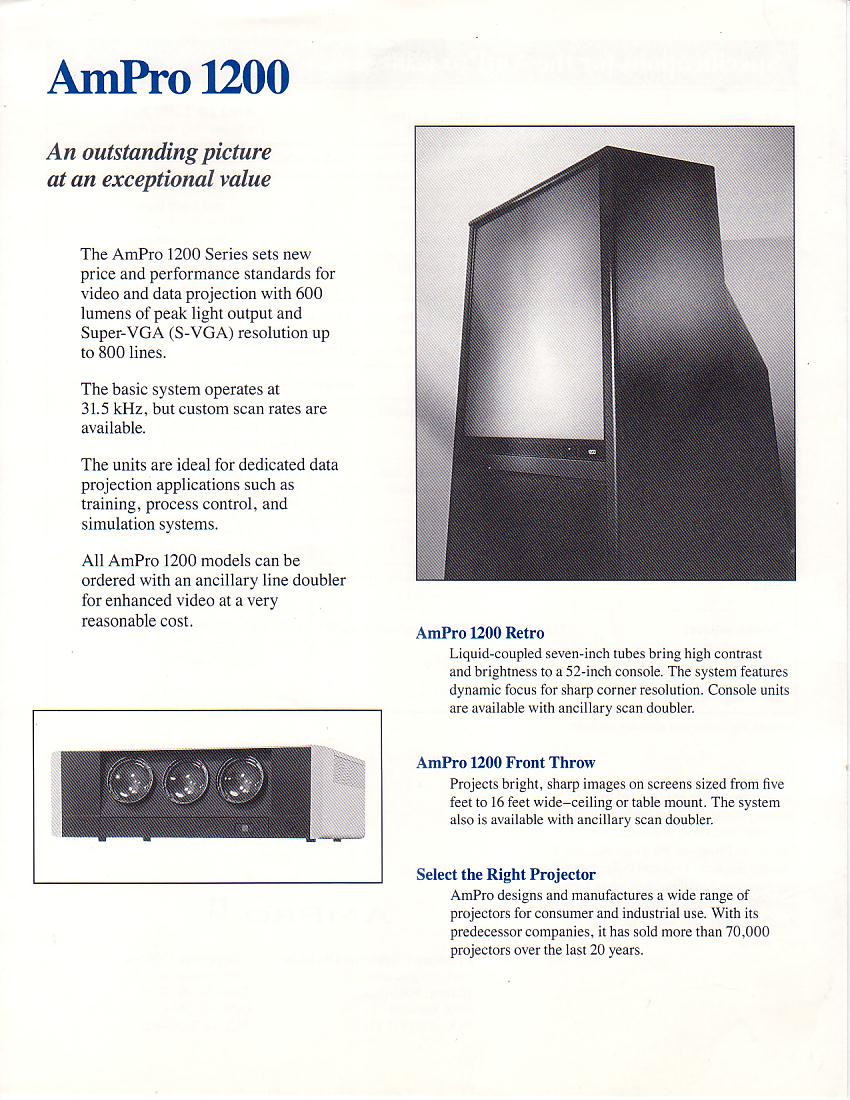 AmPro 1200

An outstanding picture at an exceptional value

The AmPro 1200 Series sets new price and performance standards for video and data projection with 600 lumens of peak light output and Super-VGA (S-VGA) resolution up to 800 lines.

The basic system operates at 31.5 kHz, but custom scan rates are available.

The units are ideal for dedicated data projection applications such as training, process control, and simulation systems.

All AmPro 1200 models can be ordered with an ancillary line doubler for enhanced video at a very reasonable cost.

AmPro 1200 Retro
Liquid-coupled seven-inch tubes bring high contrast and brightness to a 52-inch console. The system features dynamic focus for sharp corner resolution. Console units are available with ancillary scan doubler.

AmPro 1200 Front Throw
Projects bright, sharp images on screens sized from five feet to 16 feet wide–ceiling or table mount. The system also is available with ancillary scan doubler.

Select the Right Projector
AmPro designs and manufactures a wide range of projectors for consumer and industrial use. With its predecessor companies, it has sold more than 70,000 projectors over the last 20 years.